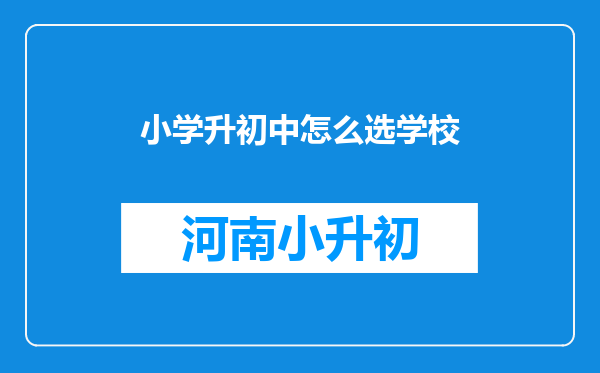 小学升初中怎么选学校

河南小升初